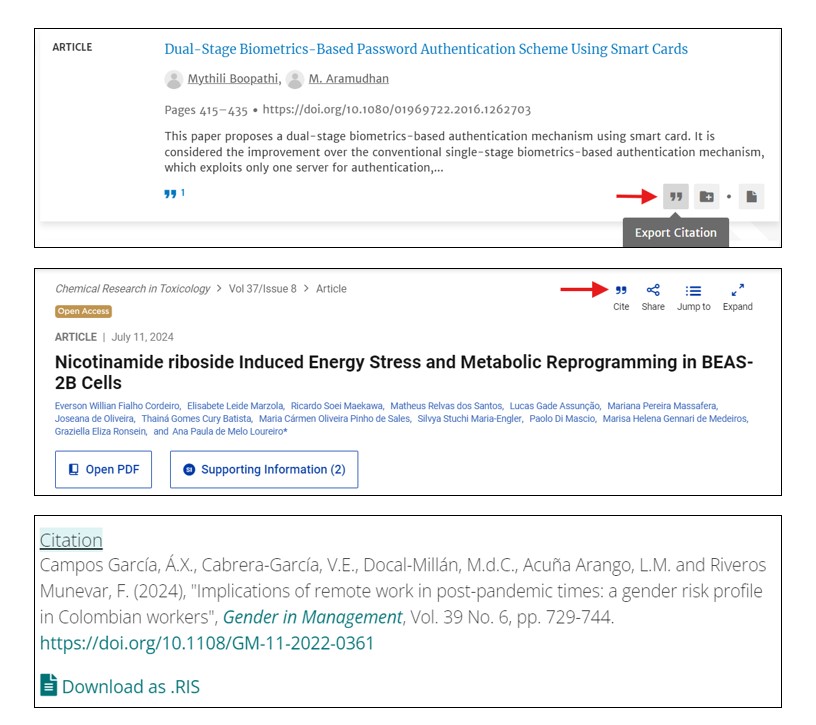 ARTICLE

Dual-Stage Biometrics-Based Password Authentication Scheme Using Smart Cards

Mythili Boopathi, M. Aramudhan

Pages 415–435 • https://doi.org/10.1080/01969722.2016.1262703

This paper proposes a dual-stage biometrics-based authentication mechanism using smart card. It is considered the improvement over the conventional single-stage biometrics-based authentication mechanism, which exploits only one server for authentication,...

1

Export Citation

Chemical Research in Toxicology > Vol 37/Issue 8 > Article

Cite Share Jump to Expand

Open Access

ARTICLE | July 11, 2024

Nicotinamide riboside Induced Energy Stress and Metabolic Reprogramming in BEAS-2B Cells

Everson Willian Fialho Cordeiro, Elisabete Leide Marzola, Ricardo Soei Maekawa, Matheus Relvas dos Santos, Lucas Gade Assunção, Mariana Pereira Massafera, Joseana de Oliveira, Thainá Gomes Cury Batista, Maria Cármen Oliveira Pinho de Sales, Silvya Stuchi Maria-Engler, Paolo Di Mascio, Marisa Helena Gennari de Medeiros, Graziella Eliza Ronsein, and Ana Paula de Melo Loureiro*

Open PDF

Supporting Information (2)

Citation

Campos García, Á.X., Cabrera-García, V.E., Docal-Millán, M.d.C., Acuña Arango, L.M. and Riveros Munevar, F. (2024), "Implications of remote work in post-pandemic times: a gender risk profile in Colombian workers", Gender in Management, Vol. 39 No. 6, pp. 729-744. https://doi.org/10.1108/GM-11-2022-0361

Download as .RIS